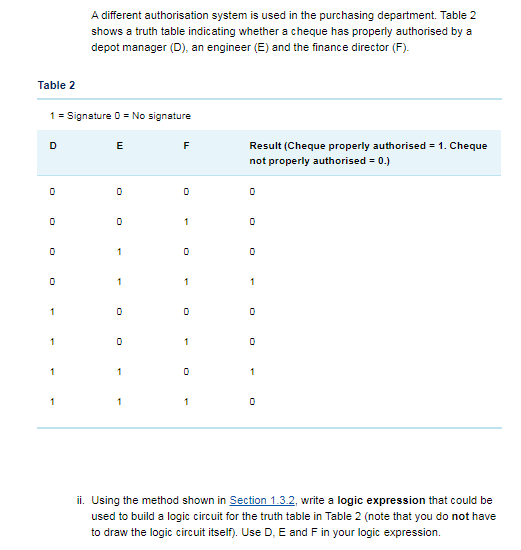 A different authorisation system is used in the purchasing department. Table 2 shows a truth table indicating whether a cheque has properly authorised by a depot manager (D), an engineer (E) and the finance director (F).

Table 2

1 = Signature 0 = No signature

| D | E | F | Result (Cheque properly authorised = 1. Cheque not properly authorised = 0.) |
|---|---|---|---|
| 0 | 0 | 0 | 0 |
| 0 | 0 | 1 | 0 |
| 0 | 1 | 0 | 0 |
| 0 | 1 | 1 | 1 |
| 1 | 0 | 0 | 0 |
| 1 | 0 | 1 | 0 |
| 1 | 1 | 0 | 1 |
| 1 | 1 | 1 | 0 |

ii. Using the method shown in Section 1.3.2, write a logic expression that could be used to build a logic circuit for the truth table in Table 2 (note that you do not have to draw the logic circuit itself). Use D, E and F in your logic expression.